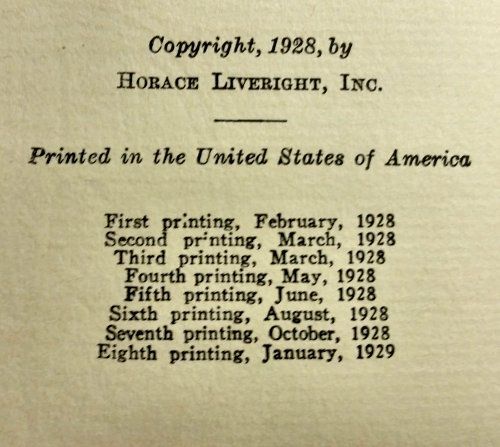 Copyright, 1928, by
HORACE LIVERIGHT, INC.

Printed in the United States of America

First printing, February, 1928
Second printing, March, 1928
Third printing, March, 1928
Fourth printing, May, 1928
Fifth printing, June, 1928
Sixth printing, August, 1928
Seventh printing, October, 1928
Eighth printing, January, 1929